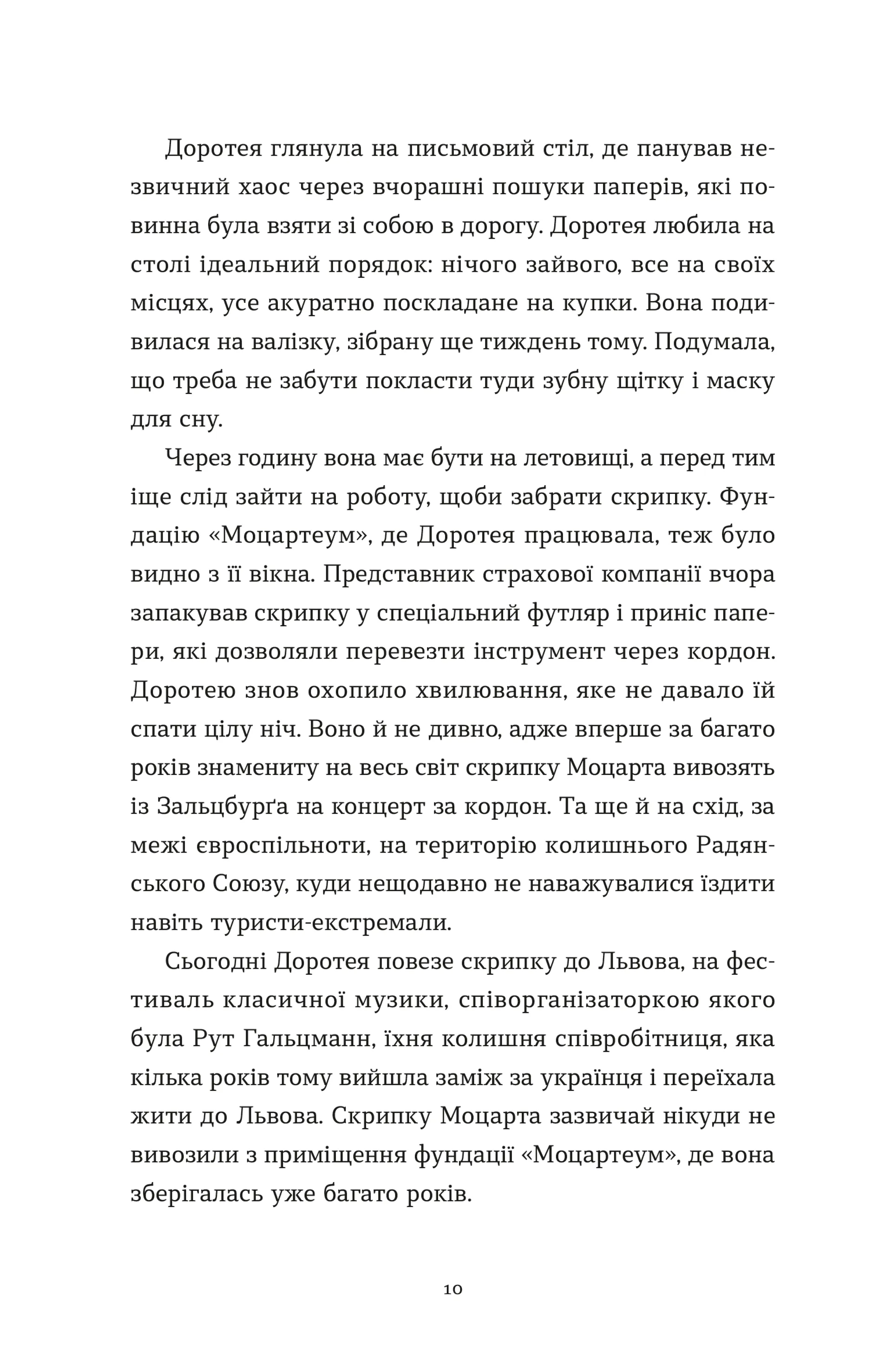 Доротея глянула на письмовий стіл, де панував незвичний хаос через вчорашні пошуки паперів, які повинна була взяти зі собою в дорогу. Доротея любила на столі ідеальний порядок: нічого зайвого, все на своїх місцях, усе акуратно поскладане на купки. Вона подивилася на валізку, зібрану ще тиждень тому. Подумала, що треба не забути покласти туди зубну щітку і маску для сну.

Через годину вона має бути на летовищі, а перед тим іще слід зайти на роботу, щоби забрати скрипку. Фундацію «Моцартеум», де Доротея працювала, теж було видно з її вікна. Представник страхової компанії вчора запакував скрипку у спеціальний футляр і приніс папери, які дозволяли перевезти інструмент через кордон. Доротею знов охопило хвилювання, яке не давало їй спати цілу ніч. Воно й не дивно, адже вперше за багато років знамениту на весь світ скрипку Моцарта вивозять із Зальцбурґа на концерт за кордон. Та ще й на схід, за межі євроспільноти, на територію колишнього Радянського Союзу, куди нещодавно не наважувалися їздити навіть туристи-екстремали.

Сьогодні Доротея повезе скрипку до Львова, на фестиваль класичної музики, співорганізаторкою якого була Рут Гальцманн, їхня колишня співробітниця, яка кілька років тому вийшла заміж за українця і переїхала жити до Львова. Скрипку Моцарта зазвичай нікуди не вивозили з приміщення фундації «Моцартеум», де вона зберігалась уже багато років.

10